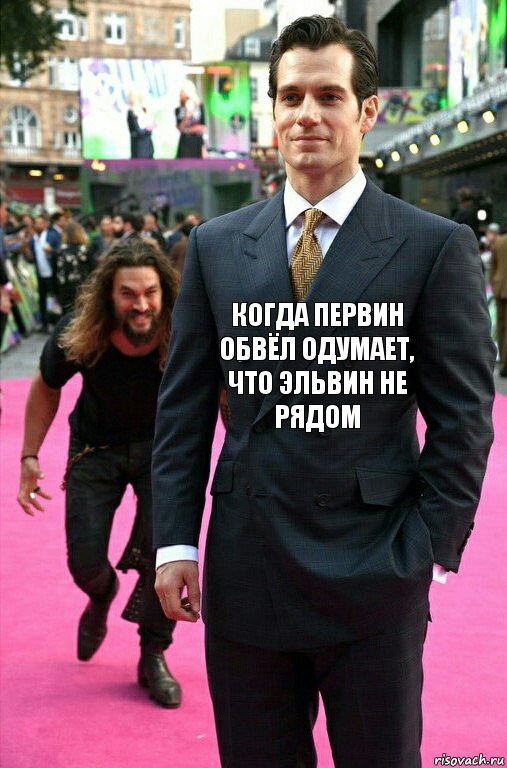 КОГДА ПЕРВИН ОБВЁЛ ОДУМАЕТ, ЧТО ЭЛЬВИН НЕ РЯДОМ

risovach.ru